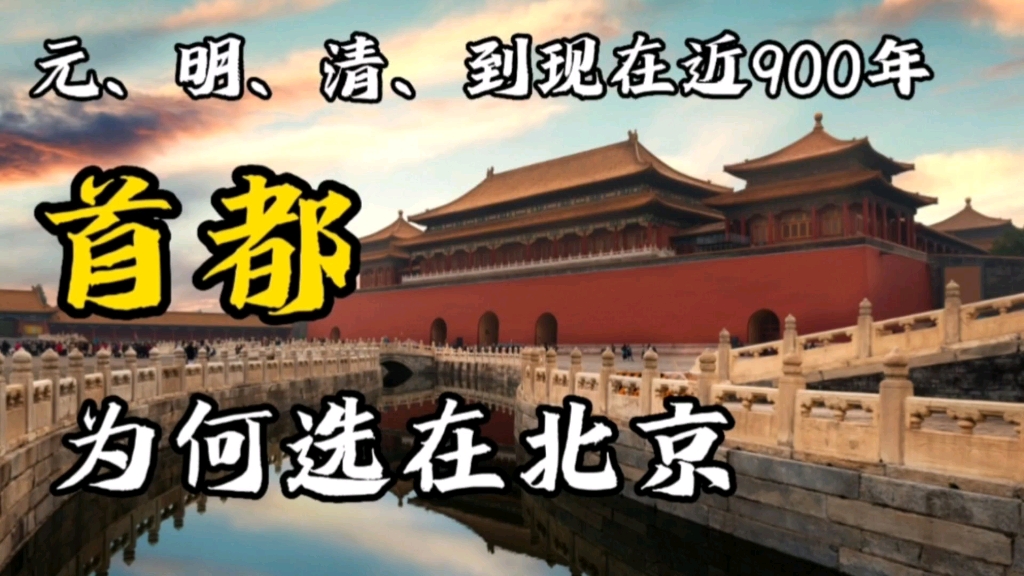 元、明、清、到现在近900年

首都

为何选在北京